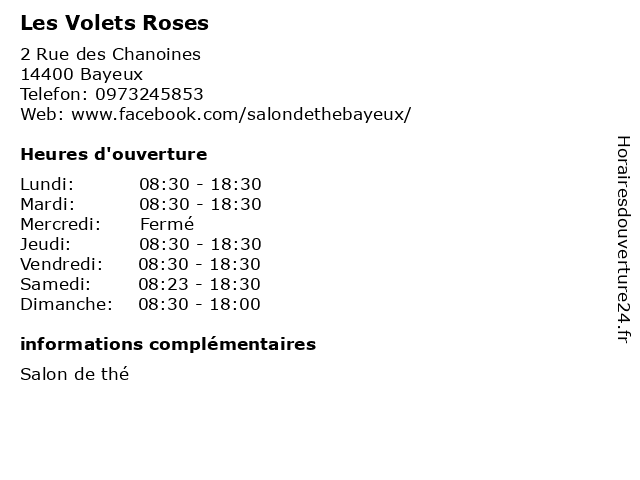 Les Volets Roses

2 Rue des Chanoines
14400 Bayeux
Telefon: 0973245853
Web: www.facebook.com/salondethebayeux/

Heures d'ouverture

| Lundi: | 08:30 - 18:30 |
|---|---|
| Mardi: | 08:30 - 18:30 |
| Mercredi: | Fermé |
| Jeudi: | 08:30 - 18:30 |
| Vendredi: | 08:30 - 18:30 |
| Samedi: | 08:23 - 18:30 |
| Dimanche: | 08:30 - 18:00 |

informations complémentaires

Salon de thé

Horairesdouverture24.fr